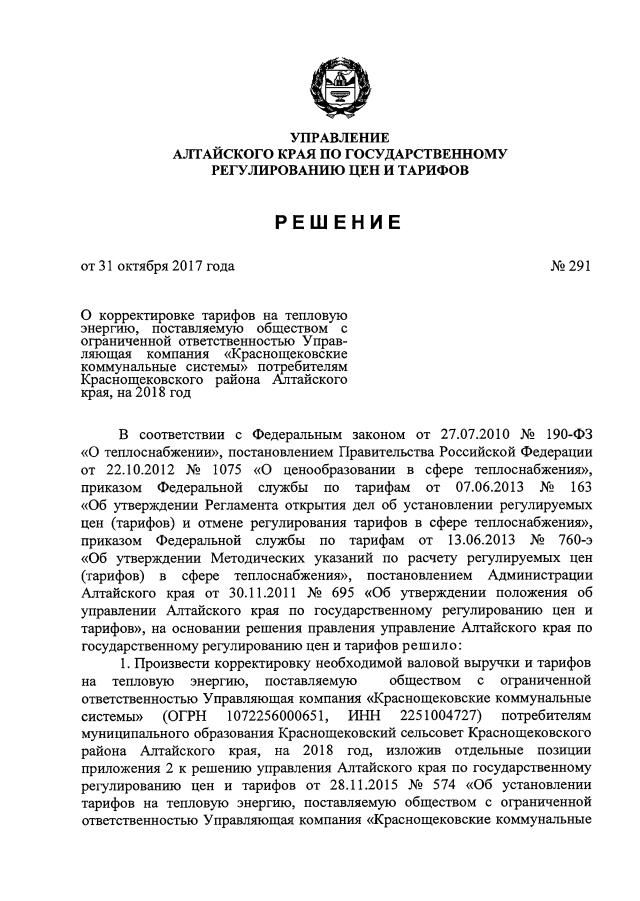 УПРАВЛЕНИЕ
АЛТАЙСКОГО КРАЯ ПО ГОСУДАРСТВЕННОМУ
РЕГУЛИРОВАНИЮ ЦЕН И ТАРИФОВ

РЕШЕНИЕ

от 31 октября 2017 года

№ 291

О корректировке тарифов на тепловую энергию, поставляемую обществом с ограниченной ответственностью Управляющая компания «Краснощековские коммунальные системы» потребителям Краснощековского района Алтайского края, на 2018 год

В соответствии с Федеральным законом от 27.07.2010 № 190-ФЗ «О теплоснабжении», постановлением Правительства Российской Федерации от 22.10.2012 № 1075 «О ценообразовании в сфере теплоснабжения», приказом Федеральной службы по тарифам от 07.06.2013 № 163 «Об утверждении Регламента открытия дел об установлении регулируемых цен (тарифов) и отмене регулирования тарифов в сфере теплоснабжения», приказом Федеральной службы по тарифам от 13.06.2013 № 760-э «Об утверждении Методических указаний по расчету регулируемых цен (тарифов) в сфере теплоснабжения», постановлением Администрации Алтайского края от 30.11.2011 № 695 «Об утверждении положения об управлении Алтайского края по государственному регулированию цен и тарифов», на основании решения правления управление Алтайского края по государственному регулированию цен и тарифов решило:

1. Произвести корректировку необходимой валовой выручки и тарифов на тепловую энергию, поставляемую обществом с ограниченной ответственностью Управляющая компания «Краснощековские коммунальные системы» (ОГРН 1072256000651, ИНН 2251004727) потребителям муниципального образования Краснощековский сельсовет Краснощековского района Алтайского края, на 2018 год, изложив отдельные позиции приложения 2 к решению управления Алтайского края по государственному регулированию цен и тарифов от 28.11.2015 № 574 «Об установлении тарифов на тепловую энергию, поставляемую обществом с ограниченной ответственностью Управляющая компания «Краснощековские коммунальные